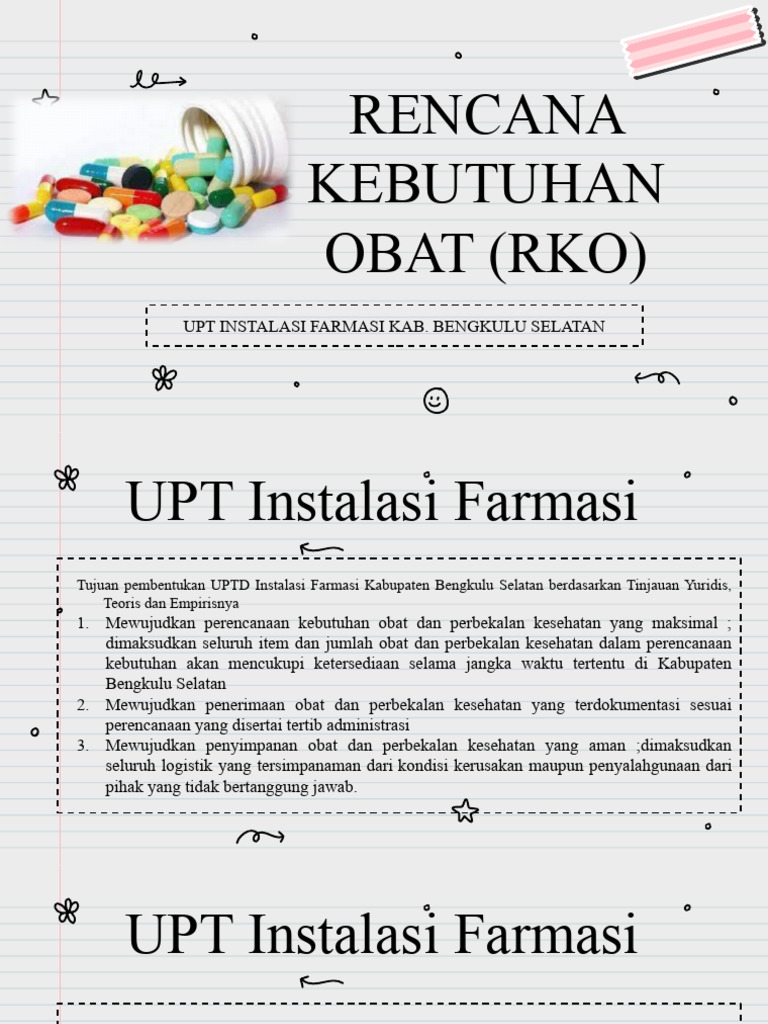 RENCANA KEBUTUHAN OBAT (RKO)

UPT INSTALASI FARMASI KAB. BENGKULU SELATAN

UPT Instalasi Farmasi

Tujuan pembentukan UPTD Instalasi Farmasi Kabupaten Bengkulu Selatan berdasarkan Tinjauan Yuridis, Teoris dan Empirisnya

1. Mewujudkan perencanaan kebutuhan obat dan perbekalan kesehatan yang maksimal ; dimaksudkan seluruh item dan jumlah obat dan perbekalan kesehatan dalam perencanaan kebutuhan akan mencukupi ketersediaan selama jangka waktu tertentu di Kabupaten Bengkulu Selatan
2. Mewujudkan penerimaan obat dan perbekalan kesehatan yang terdokumentasi sesuai perencanaan yang disertai tertib administrasi
3. Mewujudkan penyimpanan obat dan perbekalan kesehatan yang aman ;dimaksudkan seluruh logistik yang tersimpanaman dari kondisi kerusakan maupun penyalahgunaan dari pihak yang tidak bertanggung jawab.

UPT Instalasi Farmasi